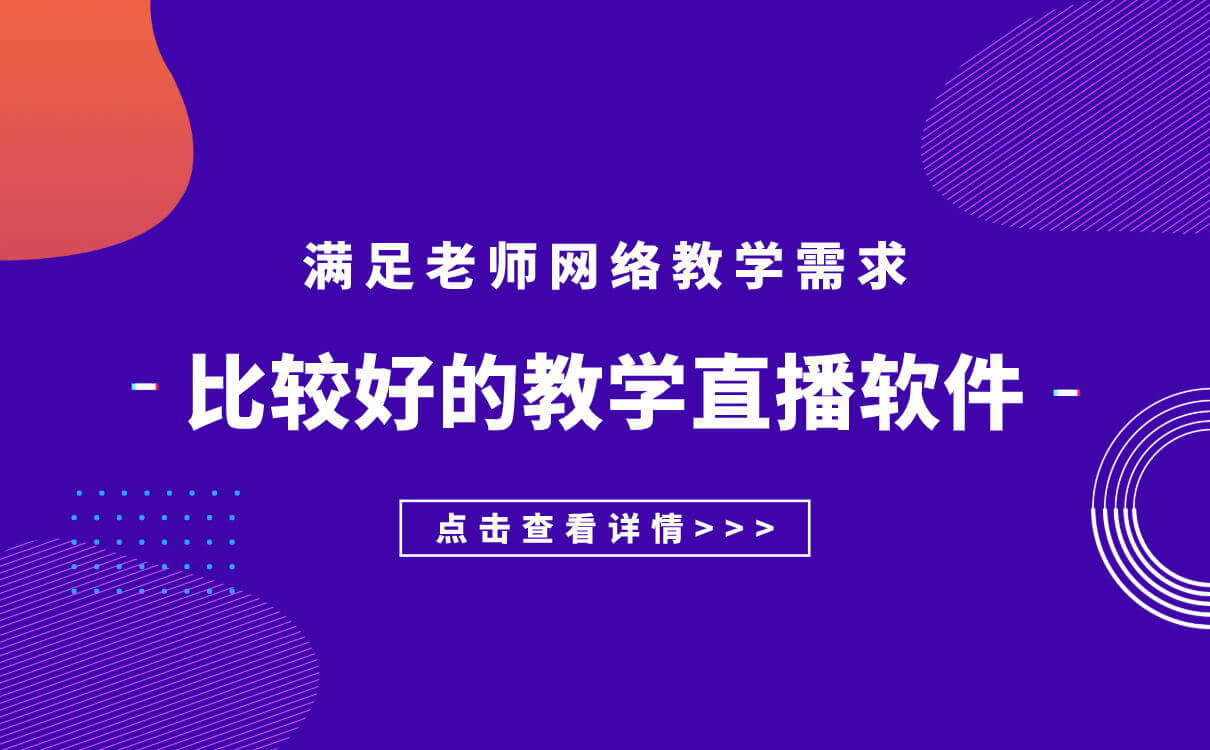 满足老师网络教学需求

- 比较好的教学直播软件 -

点击查看详情>>>